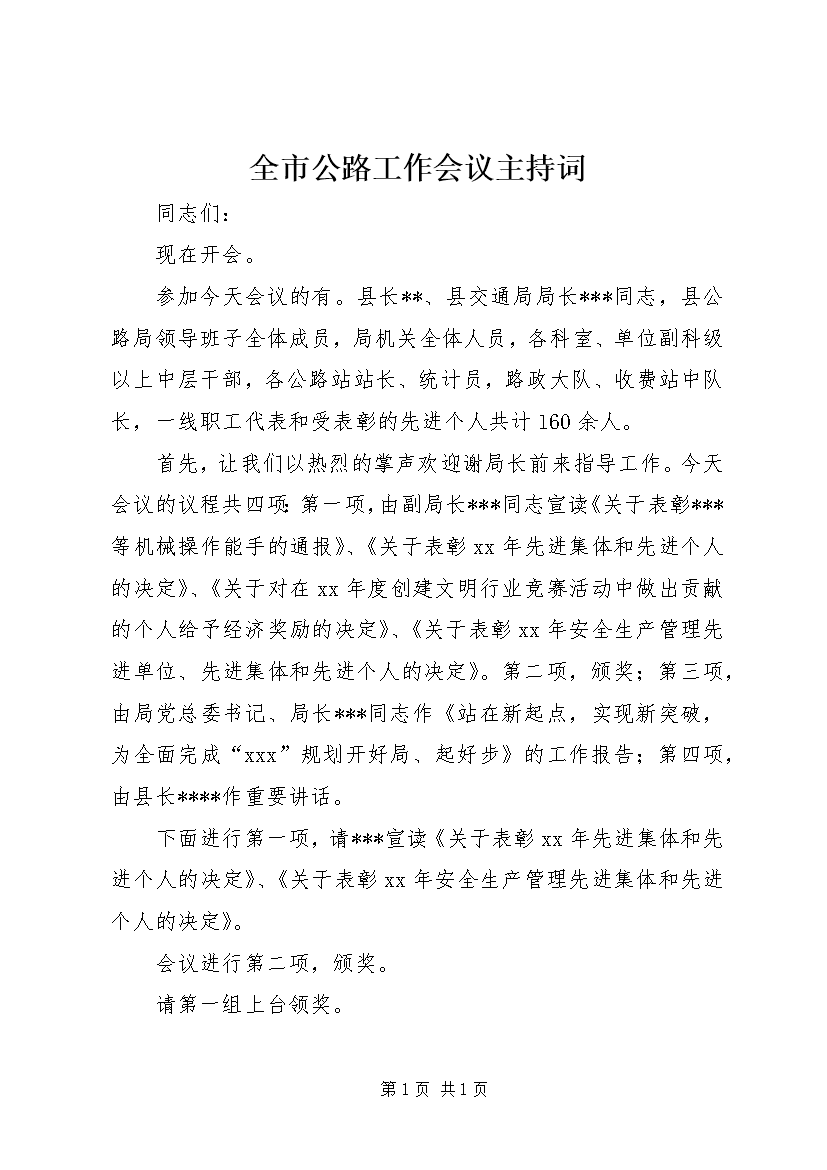 全市公路工作会议主持词

同志们：

现在开会。

参加今天会议的有。县长**、县交通局局长***同志，县公路局领导班子全体成员，局机关全体人员，各科室、单位副科级以上中层干部，各公路站站长、统计员，路政大队、收费站中队长，一线职工代表和受表彰的先进个人共计160余人。

首先，让我们以热烈的掌声欢迎谢局长前来指导工作。今天会议的议程共四项：第一项，由副局长***同志宣读《关于表彰***等机械操作能手的通报》、《关于表彰xx年先进集体和先进个人的决定》、《关于对在xx年度创建文明行业竞赛活动中做出贡献的个人给予经济奖励的决定》、《关于表彰xx年安全生产管理先进单位、先进集体和先进个人的决定》。第二项，颁奖；第三项，由局党总委书记、局长***同志作《站在新起点，实现新突破，为全面完成“xxx”规划开好局、起好步》的工作报告；第四项，由县长****作重要讲话。

下面进行第一项，请***宣读《关于表彰xx年先进集体和先进个人的决定》、《关于表彰xx年安全生产管理先进集体和先进个人的决定》。

会议进行第二项，颁奖。

请第一组上台领奖。

第1页 共1页